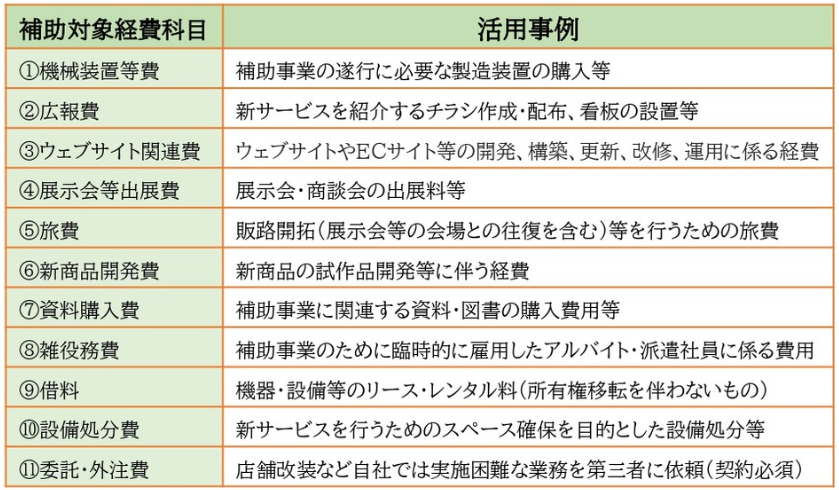 | 補助対象経費科目 | 活用事例 |
|---|---|
| ①機械装置等費 | 補助事業の遂行に必要な製造装置の購入等 |
| ②広報費 | 新サービスを紹介するチラシ作成・配布、看板の設置等 |
| ③ウェブサイト関連費 | ウェブサイトやECサイト等の開発、構築、更新、改修、運用に係る経費 |
| ④展示会等出展費 | 展示会・商談会の出展料等 |
| ⑤旅費 | 販路開拓(展示会等の会場との往復を含む)等を行うための旅費 |
| ⑥新商品開発費 | 新商品の試作品開発等に伴う経費 |
| ⑦資料購入費 | 補助事業に関連する資料・図書の購入費用等 |
| ⑧雑役務費 | 補助事業のために臨時的に雇用したアルバイト・派遣社員に係る費用 |
| ⑨借料 | 機器・設備等のリース・レンタル料(所有権移転を伴わないもの) |
| ⑩設備処分費 | 新サービスを行うためのスペース確保を目的とした設備処分等 |
| ⑪委託・外注費 | 店舗改装など自社では実施困難な業務を第三者に依頼(契約必須) |